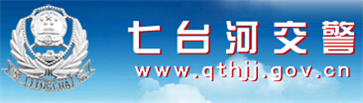 JINGCHA

七台河交警

www.qthjj.gov.cn